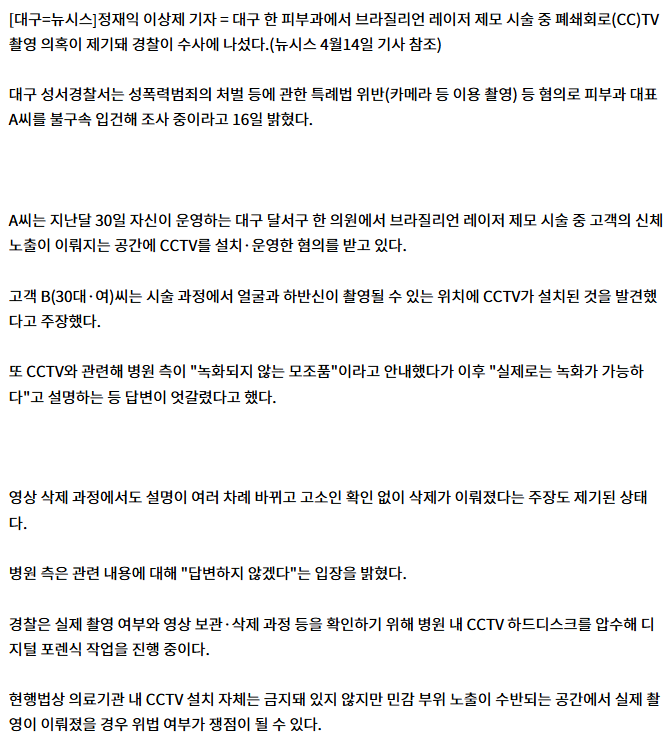 [대구=뉴시스]정재익 이상제 기자 = 대구 한 피부과에서 브라질리언 레이저 제모 시술 중 폐쇄회로(CC)TV 촬영 의혹이 제기돼 경찰이 수사에 나섰다.(뉴시스 4월14일 기사 참조)

대구 성서경찰서는 성폭력범죄의 처벌 등에 관한 특례법 위반(카메라 등 이용 촬영) 등 혐의로 피부과 대표 A씨를 불구속 입건해 조사 중이라고 16일 밝혔다.

A씨는 지난달 30일 자신이 운영하는 대구 달서구 한 의원에서 브라질리언 레이저 제모 시술 중 고객의 신체 노출이 이뤄지는 공간에 CCTV를 설치·운영한 혐의를 받고 있다.

고객 B(30대·여)씨는 시술 과정에서 얼굴과 하반신이 촬영될 수 있는 위치에 CCTV가 설치된 것을 발견했다고 주장했다.

또 CCTV와 관련해 병원 측이 "녹화되지 않는 모조품"이라고 안내했다가 이후 "실제로는 녹화가 가능하다"고 설명하는 등 답변이 엇갈렸다고 했다.

영상 삭제 과정에서도 설명이 여러 차례 바뀌고 고소인 확인 없이 삭제가 이뤄졌다는 주장도 제기된 상태다.

병원 측은 관련 내용에 대해 "답변하지 않겠다"는 입장을 밝혔다.

경찰은 실제 촬영 여부와 영상 보관·삭제 과정 등을 확인하기 위해 병원 내 CCTV 하드디스크를 압수해 디지털 포렌식 작업을 진행 중이다.

현행법상 의료기관 내 CCTV 설치 자체는 금지돼 있지 않지만 민감 부위 노출이 수반되는 공간에서 실제 촬영이 이뤄졌을 경우 위법 여부가 쟁점이 될 수 있다.